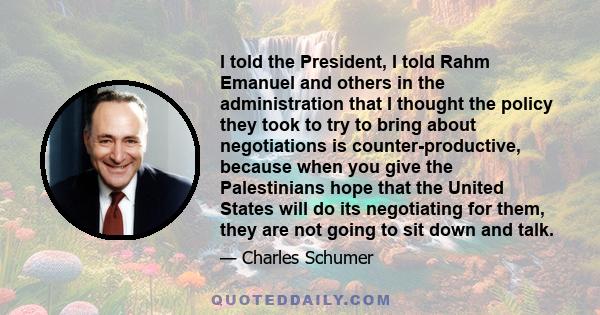 I told the President, I told Rahm Emanuel and others in the administration that I thought the policy they took to try to bring about negotiations is counter-productive, because when you give the Palestinians hope that the United States will do its negotiating for them, they are not going to sit down and talk.

— Charles Schumer

QUOTEDDAILY.COM